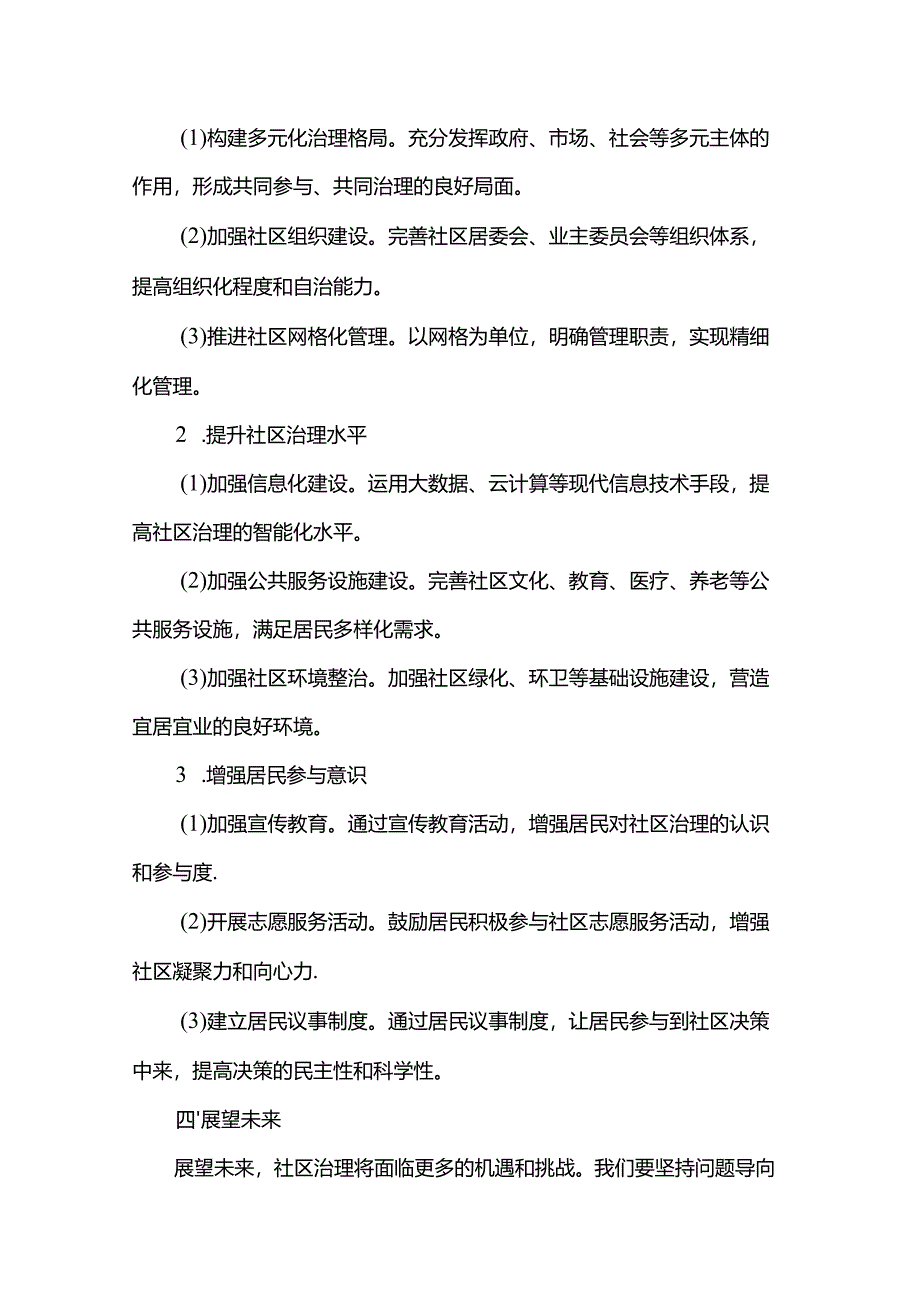 (1)构建多元化治理格局。充分发挥政府、市场、社会等多元主体的作用，形成共同参与、共同治理的良好局面。

(2)加强社区组织建设。完善社区居委会、业主委员会等组织体系，提高组织化程度和自治能力。

(3)推进社区网格化管理。以网格为单位，明确管理职责，实现精细化管理。

2 .提升社区治理水平

(1)加强信息化建设。运用大数据、云计算等现代信息技术手段，提高社区治理的智能化水平。

(2)加强公共服务设施建设。完善社区文化、教育、医疗、养老等公共服务设施，满足居民多样化需求。

(3)加强社区环境整治。加强社区绿化、环卫等基础设施建设，营造宜居宜业的良好环境。

3 .增强居民参与意识

(1)加强宣传教育。通过宣传教育活动，增强居民对社区治理的认识和参与度.

(2)开展志愿服务活动。鼓励居民积极参与社区志愿服务活动，增强社区凝聚力和向心力.

(3)建立居民议事制度。通过居民议事制度，让居民参与到社区决策中来，提高决策的民主性和科学性。

四'展望未来

展望未来，社区治理将面临更多的机遇和挑战。我们要坚持问题导向